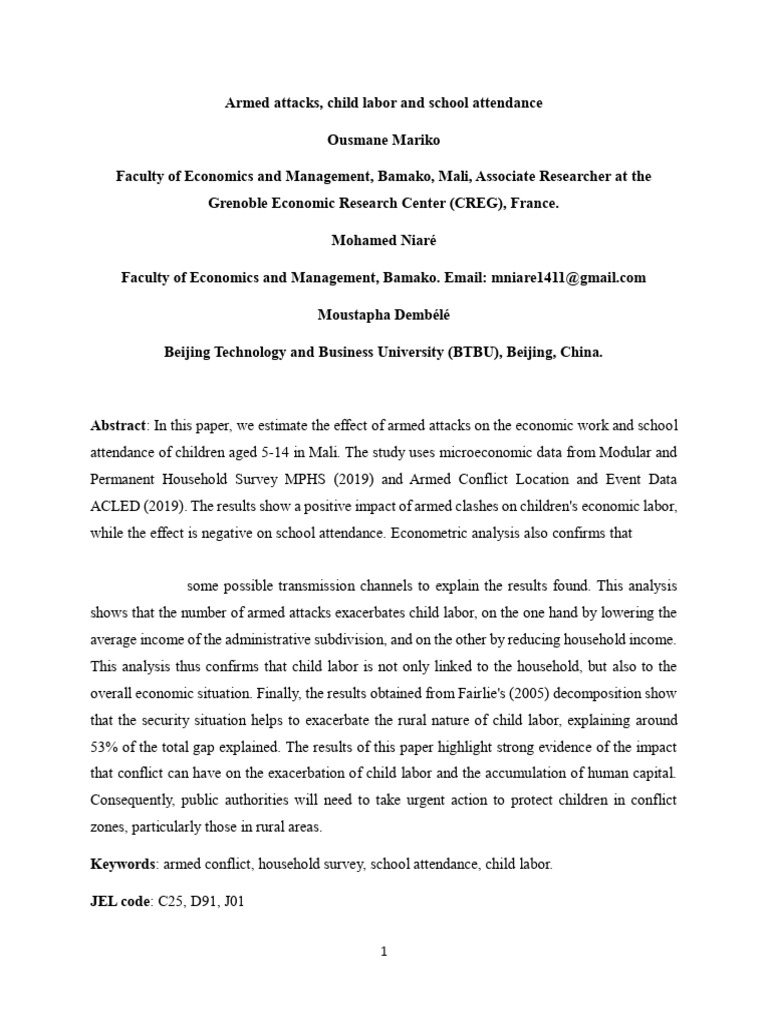 Armed attacks, child labor and school attendance

Ousmane Mariko

Faculty of Economics and Management, Bamako, Mali, Associate Researcher at the Grenoble Economic Research Center (CREG), France.

Mohamed Niaré

Faculty of Economics and Management, Bamako. Email: mniare1411@gmail.com

Moustapha Dembélé

Beijing Technology and Business University (BTBU), Beijing, China.

Abstract: In this paper, we estimate the effect of armed attacks on the economic work and school attendance of children aged 5-14 in Mali. The study uses microeconomic data from Modular and Permanent Household Survey MPHS (2019) and Armed Conflict Location and Event Data ACLED (2019). The results show a positive impact of armed clashes on children's economic labor, while the effect is negative on school attendance. Econometric analysis also confirms that

some possible transmission channels to explain the results found. This analysis shows that the number of armed attacks exacerbates child labor, on the one hand by lowering the average income of the administrative subdivision, and on the other by reducing household income. This analysis thus confirms that child labor is not only linked to the household, but also to the overall economic situation. Finally, the results obtained from Fairlie's (2005) decomposition show that the security situation helps to exacerbate the rural nature of child labor, explaining around 53% of the total gap explained. The results of this paper highlight strong evidence of the impact that conflict can have on the exacerbation of child labor and the accumulation of human capital. Consequently, public authorities will need to take urgent action to protect children in conflict zones, particularly those in rural areas.

Keywords: armed conflict, household survey, school attendance, child labor.

JEL code: C25, D91, J01

1